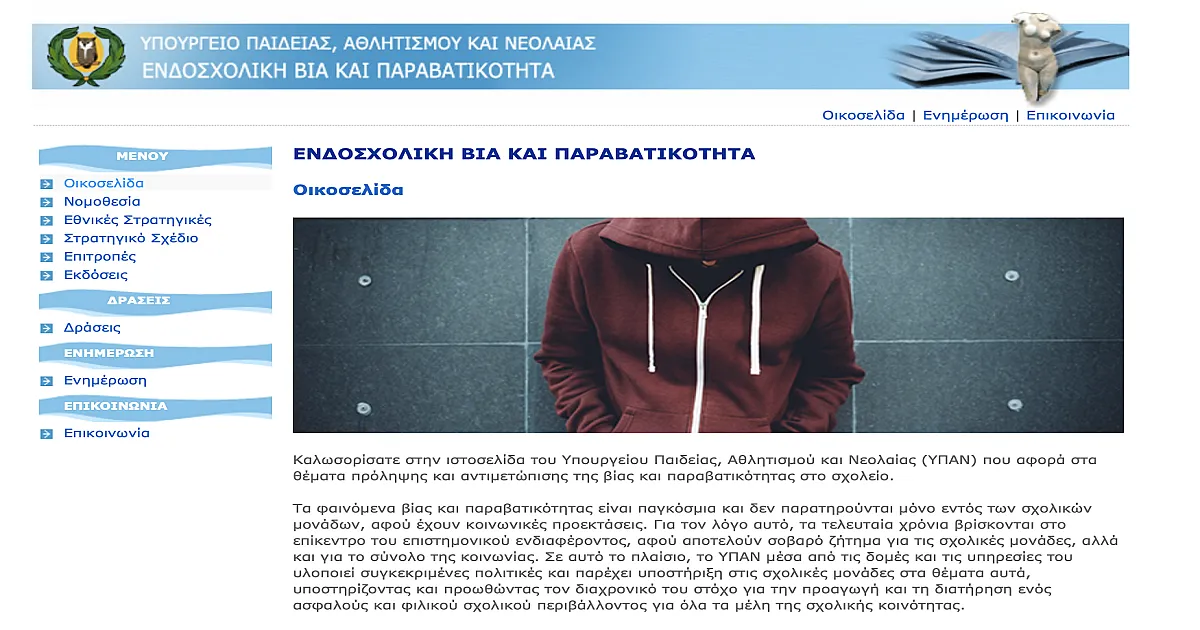 ΥΠΟΥΡΓΕΙΟ ΠΑΙΔΕΙΑΣ, ΑΘΛΗΤΙΣΜΟΥ ΚΑΙ ΝΕΟΛΑΙΑΣ
ΕΝΔΟΣΧΟΛΙΚΗ ΒΙΑ ΚΑΙ ΠΑΡΑΒΑΤΙΚΟΤΗΤΑ

Οικοσελίδα | Ενημέρωση | Επικοινωνία

ΜΕΝΟΥ
Οικοσελίδα
Νομοθεσία
Εθνικές Στρατηγικές
Στρατηγικό Σχέδιο
Επιτροπές
Εκδόσεις

ΔΡΑΣΕΙΣ
Δράσεις

ΕΝΗΜΕΡΩΣΗ
Ενημέρωση

ΕΠΙΚΟΙΝΩΝΙΑ
Επικοινωνία

ΕΝΔΟΣΧΟΛΙΚΗ ΒΙΑ ΚΑΙ ΠΑΡΑΒΑΤΙΚΟΤΗΤΑ

Οικοσελίδα

Καλωσορίσατε στην ιστοσελίδα του Υπουργείου Παιδείας, Αθλητισμού και Νεολαίας (ΥΠΑΝ) που αφορά στα θέματα πρόληψης και αντιμετώπισης της βίας και παραβατικότητας στο σχολείο.

Τα φαινόμενα βίας και παραβατικότητας είναι παγκόσμια και δεν παρατηρούνται μόνο εντός των σχολικών μονάδων, αφού έχουν κοινωνικές προεκτάσεις. Για τον λόγο αυτό, τα τελευταία χρόνια βρίσκονται στο επίκεντρο του επιστημονικού ενδιαφέροντος, αφού αποτελούν σοβαρό ζήτημα για τις σχολικές μονάδες, αλλά και για το σύνολο της κοινωνίας. Σε αυτό το πλαίσιο, το ΥΠΑΝ μέσα από τις δομές και τις υπηρεσίες του υλοποιεί συγκεκριμένες πολιτικές και παρέχει υποστήριξη στις σχολικές μονάδες στα θέματα αυτά, υποστηρίζοντας και προωθώντας τον διαχρονικό του στόχο για την προαγωγή και τη διατήρηση ενός ασφαλούς και φιλικού σχολικού περιβάλλοντος για όλα τα μέλη της σχολικής κοινότητας.